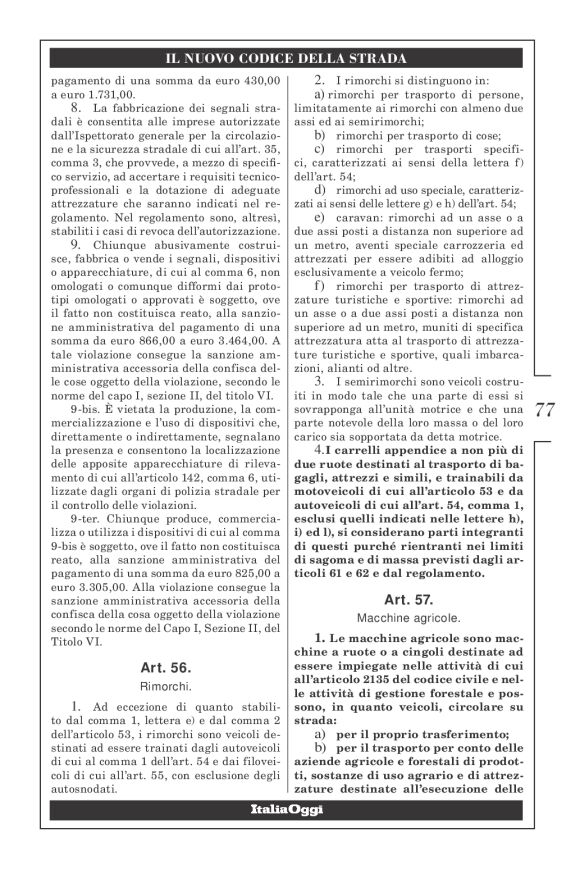 IL NUOVO CODICE DELLA STRADA

pagamento di una somma da euro 430,00 a euro 1.731,00.

8. La fabbricazione dei segnali stradali è consentita alle imprese autorizzate dall'Ispettorato generale per la circolazione e la sicurezza stradale di cui all'art. 35, comma 3, che provvede, a mezzo di specifico servizio, ad accertare i requisiti tecnico-professionali e la dotazione di adeguate attrezzature che saranno indicati nel regolamento. Nel regolamento sono, altresì, stabiliti i casi di revoca dell'autorizzazione.

9. Chiunque abusivamente costruisce, fabbrica o vende i segnali, dispositivi o apparecchiature, di cui al comma 6, non omologati o comunque difformi dai prototipi omologati o approvati è soggetto, ove il fatto non costituisca reato, alla sanzione amministrativa del pagamento di una somma da euro 866,00 a euro 3.464,00. A tale violazione consegue la sanzione amministrativa accessoria della confisca delle cose oggetto della violazione, secondo le norme del capo I, sezione II, del titolo VI.

9-bis. È vietata la produzione, la commercializzazione e l'uso di dispositivi che, direttamente o indirettamente, segnalano la presenza e consentono la localizzazione delle apposite apparecchiature di rilevamento di cui all'articolo 142, comma 6, utilizzate dagli organi di polizia stradale per il controllo delle violazioni.

9-ter. Chiunque produce, commercializza o utilizza i dispositivi di cui al comma 9-bis è soggetto, ove il fatto non costituisca reato, alla sanzione amministrativa del pagamento di una somma da euro 825,00 a euro 3.305,00. Alla violazione consegue la sanzione amministrativa accessoria della confisca della cosa oggetto della violazione secondo le norme del Capo I, Sezione II, del Titolo VI.

Art. 56.
Rimorchi.

1. Ad eccezione di quanto stabilito dal comma 1, lettera e) e dal comma 2 dell'articolo 53, i rimorchi sono veicoli destinati ad essere trainati dagli autoveicoli di cui al comma 1 dell'art. 54 e dai filoveicoli di cui all'art. 55, con esclusione degli autosnodati.

2. I rimorchi si distinguono in:
a) rimorchi per trasporto di persone, limitatamente ai rimorchi con almeno due assi ed ai semirimorchi;
b) rimorchi per trasporto di cose;
c) rimorchi per trasporti specifici, caratterizzati ai sensi della lettera f) dell'art. 54;
d) rimorchi ad uso speciale, caratterizzati ai sensi delle lettere g) e h) dell'art. 54;
e) caravan: rimorchi ad un asse o a due assi posti a distanza non superiore ad un metro, aventi speciale carrozzeria ed attrezzati per essere adibiti ad alloggio esclusivamente a veicolo fermo;
f) rimorchi per trasporto di attrezzature turistiche e sportive: rimorchi ad un asse o a due assi posti a distanza non superiore ad un metro, muniti di specifica attrezzatura atta al trasporto di attrezzature turistiche e sportive, quali imbarcazioni, alianti od altre.

3. I semirimorchi sono veicoli costruiti in modo tale che una parte di essi si sovrapponga all'unità motrice e che una parte notevole della loro massa o del loro carico sia sopportata da detta motrice.

4. I carrelli appendice a non più di due ruote destinati al trasporto di bagagli, attrezzi e simili, e trainabili da motoveicoli di cui all'articolo 53 e da autoveicoli di cui all'art. 54, comma 1, esclusi quelli indicati nelle lettere h), i) ed l), si considerano parti integranti di questi purché rientranti nei limiti di sagoma e di massa previsti dagli articoli 61 e 62 e dal regolamento.

Art. 57.
Macchine agricole.

1. Le macchine agricole sono macchine a ruote o a cingoli destinate ad essere impiegate nelle attività di cui all'articolo 2135 del codice civile e nelle attività di gestione forestale e possono, in quanto veicoli, circolare su strada:
a) per il proprio trasferimento;
b) per il trasporto per conto delle aziende agricole e forestali di prodotti, sostanze di uso agrario e di attrezzature destinate all'esecuzione delle

77

ItaliaOggi